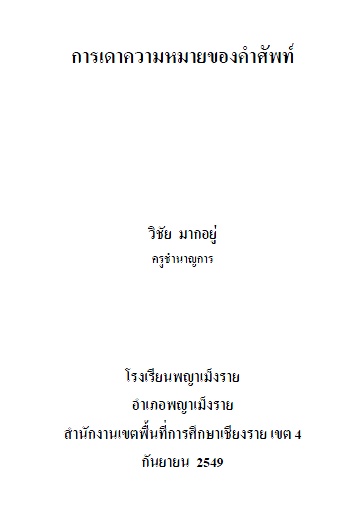 การเดาความหมายของคำศัพท์

วิชัย มากอยู่
ครูชำนาญการ

โรงเรียนพญาเม็งราย
อำเภอพญาเม็งราย
สำนักงานเขตพื้นที่การศึกษาเชียงราย เขต 4
กันยายน 2549